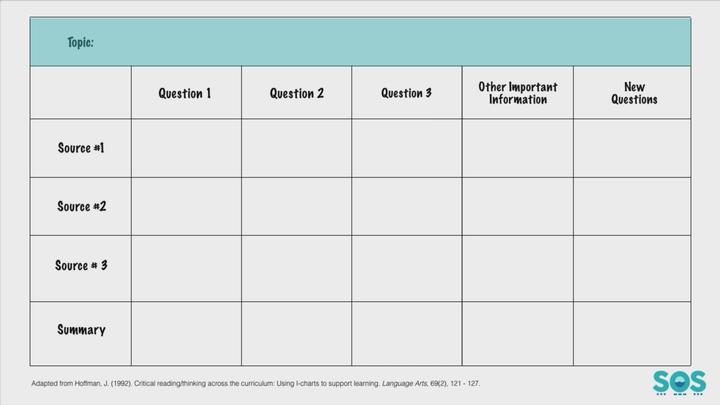 Topic:

| | Question 1 | Question 2 | Question 3 | Other Important Information | New Questions |
|---|---|---|---|---|---|
| Source #1 | | | | | |
| Source #2 | | | | | |
| Source # 3 | | | | | |
| Summary | | | | | |

Adapted from Hoffman, J. (1992). Critical reading/thinking across the curriculum: Using I-charts to support learning. Language Arts, 69(2), 121 - 127.

SOS